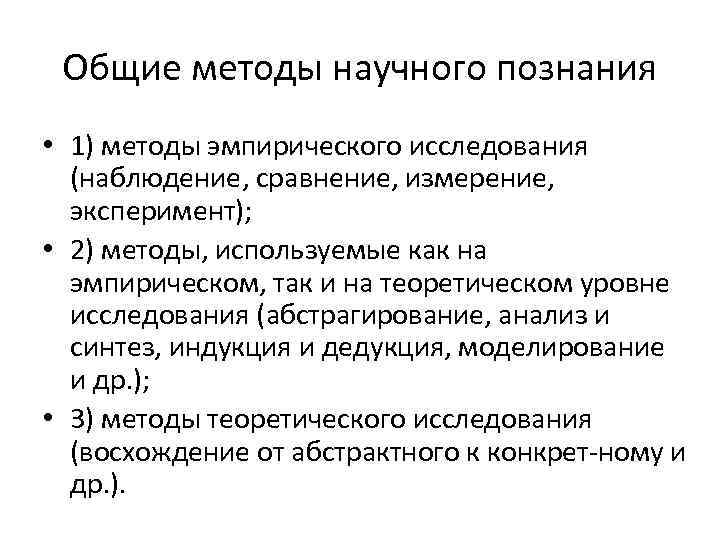 Общие методы научного познания

• 1) методы эмпирического исследования (наблюдение, сравнение, измерение, эксперимент);
• 2) методы, используемые как на эмпирическом, так и на теоретическом уровне исследования (абстрагирование, анализ и синтез, индукция и дедукция, моделирование и др.);
• 3) методы теоретического исследования (восхождение от абстрактного к конкрет-ному и др.).